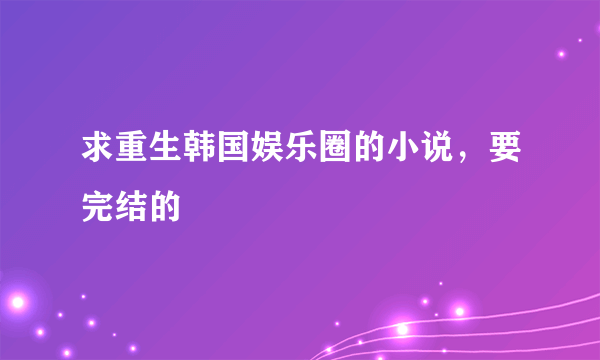 求重生韩国娱乐圈的小说，要完结的